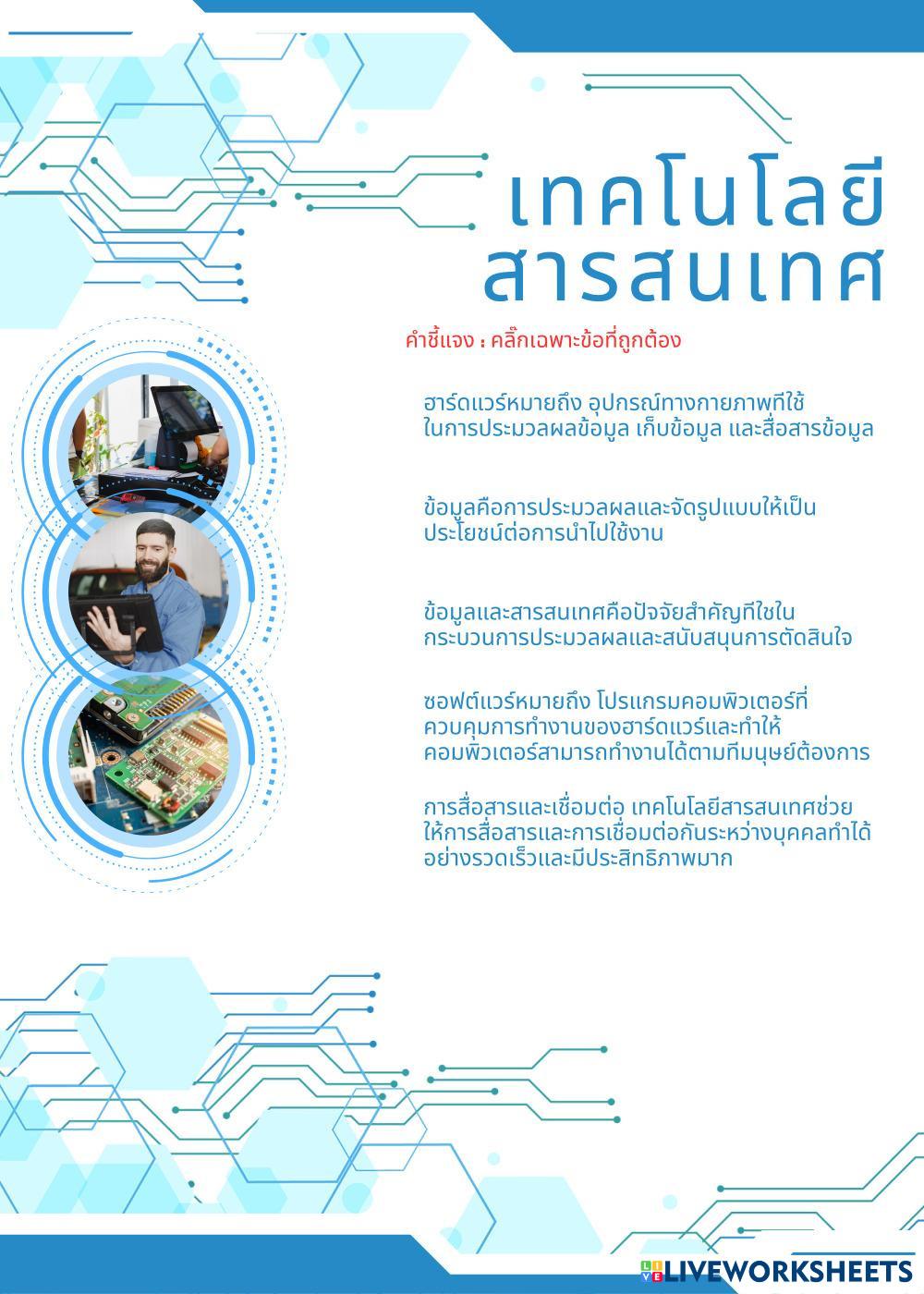 เทคโนโลยี
สารสนเทศ

คำชี้แจง : คลิ๊กเฉพาะข้อที่ถูกต้อง

ฮาร์ดแวร์หมายถึง อุปกรณ์ทางกายภาพที่ใช้ในการประมวลผลข้อมูล เก็บข้อมูล และสื่อสารข้อมูล

ข้อมูลคือการประมวลผลและจัดรูปแบบให้เป็นประโยชน์ต่อการนำไปใช้งาน

ข้อมูลและสารสนเทศคือปัจจัยสำคัญที่ใช้ในกระบวนการประมวลผลและสนับสนุนการตัดสินใจ

ซอฟต์แวร์หมายถึง โปรแกรมคอมพิวเตอร์ที่ควบคุมการทำงานของฮาร์ดแวร์และทำให้คอมพิวเตอร์สามารถทำงานได้ตามที่มนุษย์ต้องการ

การสื่อสารและเชื่อมต่อ เทคโนโลยีสารสนเทศช่วยให้การสื่อสารและการเชื่อมต่อกันระหว่างบุคคลทำได้อย่างรวดเร็วและมีประสิทธิภาพมาก

LIVEWORKSHEETS